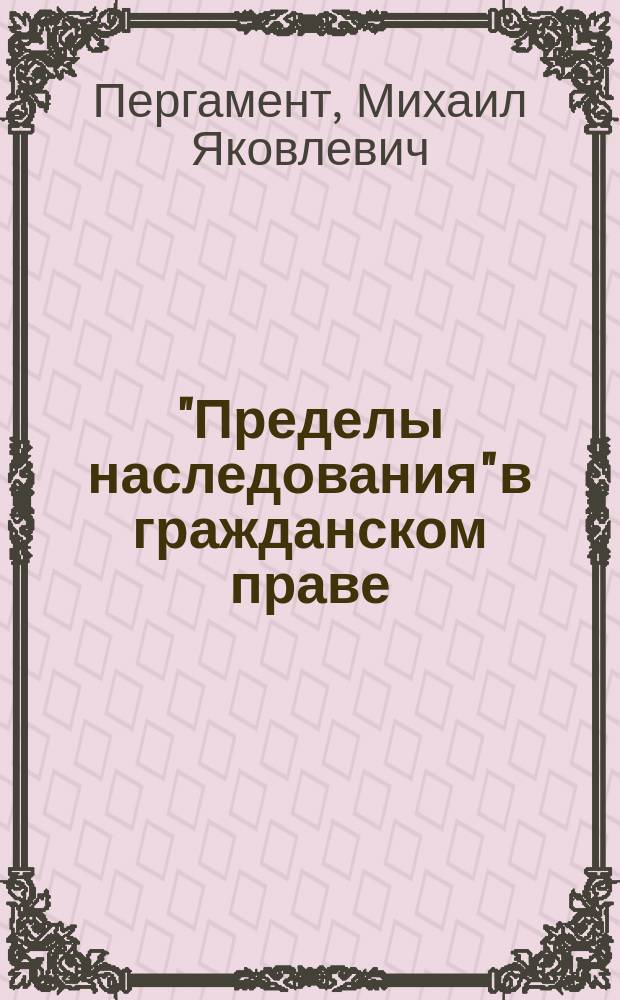 Пергамент, Михаил Яковлевич

"Пределы наследования"в гражданском праве